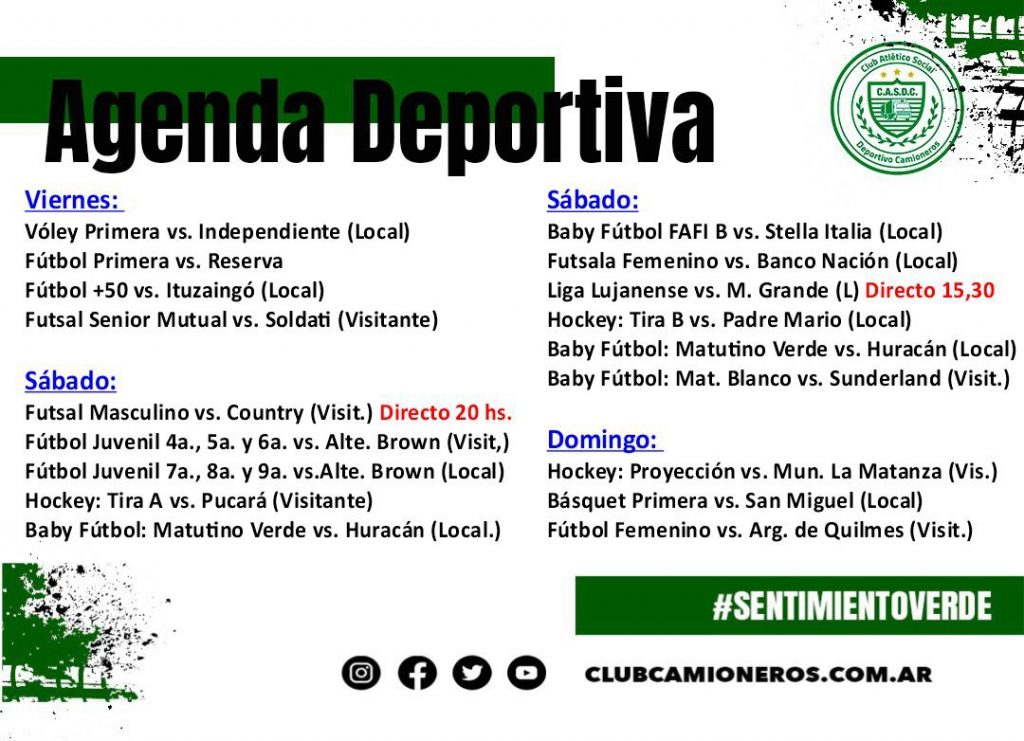 Agenda Deportiva

Club Atlético Social
C.A.S.D.C.
Deportivo Camioneros

Viernes:
Vóley Primera vs. Independiente (Local)
Fútbol Primera vs. Reserva
Fútbol +50 vs. Ituzaingó (Local)
Futsal Senior Mutual vs. Soldati (Visitante)

Sábado:
Futsal Masculino vs. Country (Visit.) Directo 20 hs.
Fútbol Juvenil 4a., 5a. y 6a. vs. Alte. Brown (Visit,)
Fútbol Juvenil 7a., 8a. y 9a. vs.Alte. Brown (Local)
Hockey: Tira A vs. Pucará (Visitante)
Baby Fútbol: Matutino Verde vs. Huracán (Local.)

Sábado:
Baby Fútbol FAFI B vs. Stella Italia (Local)
Futsala Femenino vs. Banco Nación (Local)
Liga Lujanense vs. M. Grande (L) Directo 15,30
Hockey: Tira B vs. Padre Mario (Local)
Baby Fútbol: Matutino Verde vs. Huracán (Local)
Baby Fútbol: Mat. Blanco vs. Sunderland (Visit.)

Domingo:
Hockey: Proyección vs. Mun. La Matanza (Vis.)
Básquet Primera vs. San Miguel (Local)
Fútbol Femenino vs. Arg. de Quilmes (Visit.)

#SENTIMIENTOVERDE

CLUBCAMIONEROS.COM.AR